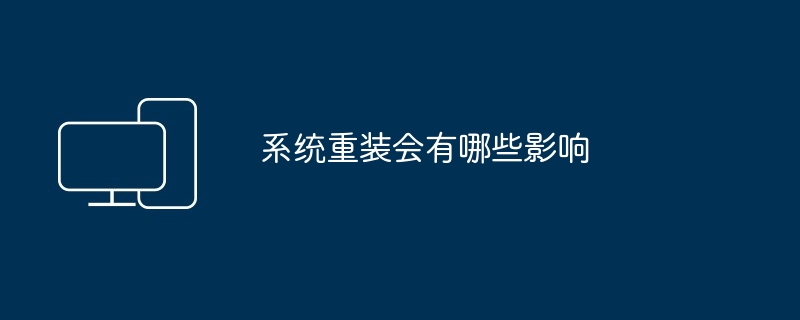 系统重装会有哪些影响